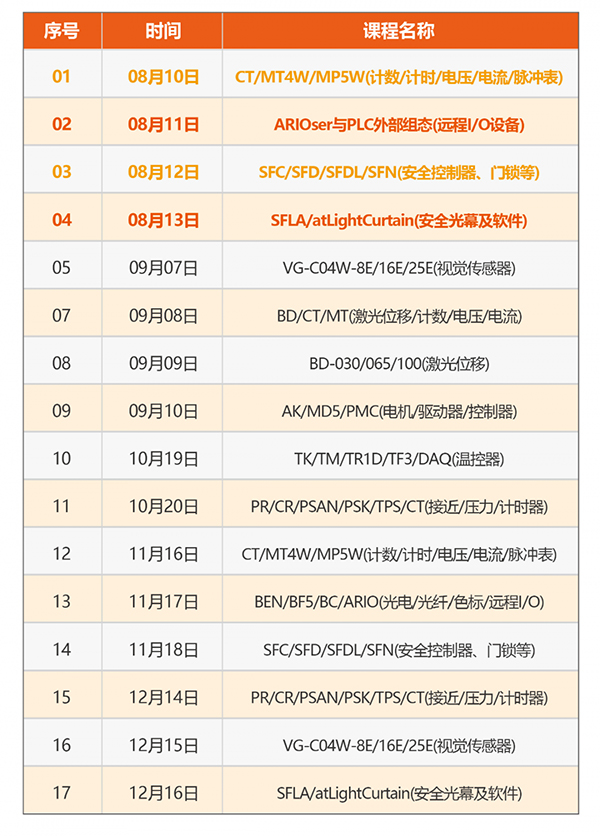 | 序号 | 时间 | 课程名称 |
|---|---|---|
| 01 | 08月10日 | CT/MT4W/MP5W(计数/计时/电压/电流/脉冲表) |
| 02 | 08月11日 | ARIOser与PLC外部组态(远程I/O设备) |
| 03 | 08月12日 | SFC/SFD/SFDL/SFN(安全控制器、门锁等) |
| 04 | 08月13日 | SFLA/atLightCurtain(安全光幕及软件) |
| 05 | 09月07日 | VG-C04W-8E/16E/25E(视觉传感器) |
| 07 | 09月08日 | BD/CT/MT(激光位移/计数/电压/电流) |
| 08 | 09月09日 | BD-030/065/100(激光位移) |
| 09 | 09月10日 | AK/MD5/PMC(电机/驱动器/控制器) |
| 10 | 10月19日 | TK/TM/TR1D/TF3/DAQ(温控器) |
| 11 | 10月20日 | PR/CR/PSAN/PSK/TPS/CT(接近/压力/计时器) |
| 12 | 11月16日 | CT/MT4W/MP5W(计数/计时/电压/电流/脉冲表) |
| 13 | 11月17日 | BEN/BF5/BC/ARIO(光电/光纤/色标/远程I/O) |
| 14 | 11月18日 | SFC/SFD/SFDL/SFN(安全控制器、门锁等) |
| 15 | 12月14日 | PR/CR/PSAN/PSK/TPS/CT(接近/压力/计时器) |
| 16 | 12月15日 | VG-C04W-8E/16E/25E(视觉传感器) |
| 17 | 12月16日 | SFLA/atLightCurtain(安全光幕及软件) |